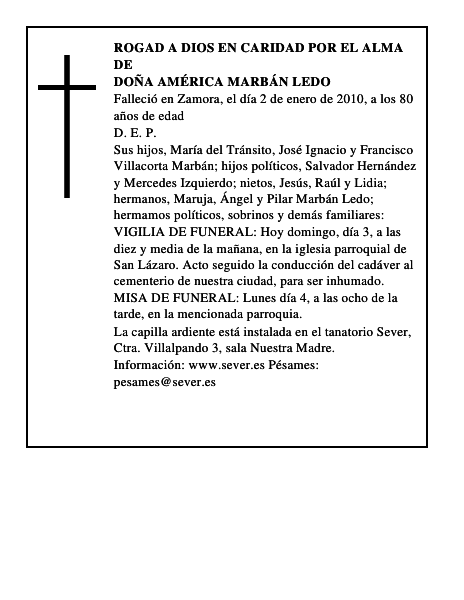 ROGAD A DIOS EN CARIDAD POR EL ALMA DE
DOÑA AMÉRICA MARBÁN LEDO
Falleció en Zamora, el día 2 de enero de 2010, a los 80 años de edad
D. E. P.
Sus hijos, María del Tránsito, José Ignacio y Francisco Villacorta Marbán; hijos políticos, Salvador Hernández y Mercedes Izquierdo; nietos, Jesús, Raúl y Lidia; hermanos, Maruja, Ángel y Pilar Marbán Ledo; hermamos políticos, sobrinos y demás familiares:
VIGILIA DE FUNERAL: Hoy domingo, día 3, a las diez y media de la mañana, en la iglesia parroquial de San Lázaro. Acto seguido la conducción del cadáver al cementerio de nuestra ciudad, para ser inhumado.
MISA DE FUNERAL: Lunes día 4, a las ocho de la tarde, en la mencionada parroquia.
La capilla ardiente está instalada en el tanatorio Sever, Ctra. Villalpando 3, sala Nuestra Madre.
Información: www.sever.es Pésames: pesames@sever.es